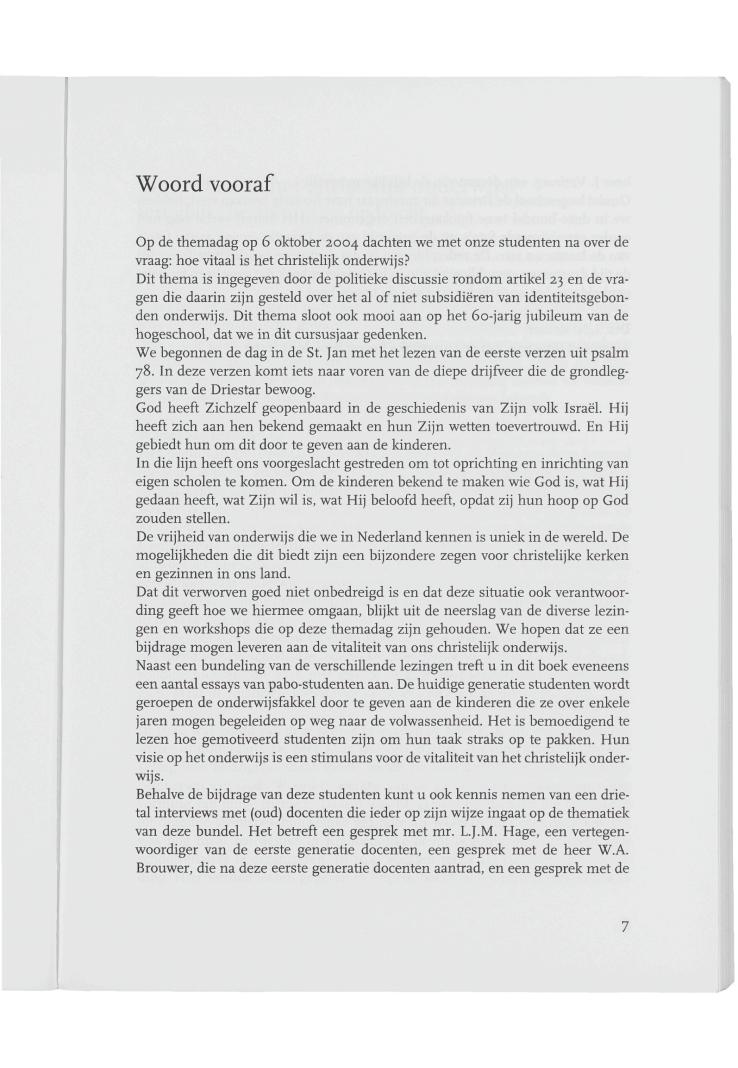 Woord vooraf

Op de themadag op 6 oktober 2004 dachten we met onze studenten na over de vraag: hoe vitaal is het christelijk onderwijs?
Dit thema is ingegeven door de politieke discussie rondom artikel 23 en de vragen die daarin zijn gesteld over het al of niet subsidiëren van identiteitsgebonden onderwijs. Dit thema sloot ook mooi aan op het 60-jarig jubileum van de hogeschool, dat we in dit cursusjaar gedenken.
We begonnen de dag in de St. Jan met het lezen van de eerste verzen uit psalm 78. In deze verzen komt iets naar voren van de diepe drijfveer die de grondleggers van de Driestar bewoog.
God heeft Zichzelf geopenbaard in de geschiedenis van Zijn volk Israël. Hij heeft zich aan hen bekend gemaakt en hun Zijn wetten toevertrouwd. En Hij gebiedt hun om dit door te geven aan de kinderen.
In die lijn heeft ons voorgeslacht gestreden om tot oprichting en inrichting van eigen scholen te komen. Om de kinderen bekend te maken wie God is, wat Hij gedaan heeft, wat Zijn wil is, wat Hij beloofd heeft, opdat zij hun hoop op God zouden stellen.
De vrijheid van onderwijs die we in Nederland kennen is uniek in de wereld. De mogelijkheden die dit biedt zijn een bijzondere zegen voor christelijke kerken en gezinnen in ons land.
Dat dit verworven goed niet onbedreigd is en dat deze situatie ook verantwoording geeft hoe we hiermee omgaan, blijkt uit de neerslag van de diverse lezingen en workshops die op deze themadag zijn gehouden. We hopen dat ze een bijdrage mogen leveren aan de vitaliteit van ons christelijk onderwijs.
Naast een bundeling van de verschillende lezingen treft u in dit boek eveneens een aantal essays van pabo-studenten aan. De huidige generatie studenten wordt geroepen de onderwijsfakkel door te geven aan de kinderen die ze over enkele jaren mogen begeleiden op weg naar de volwassenheid. Het is bemoedigend te lezen hoe gemotiveerd studenten zijn om hun taak straks op te pakken. Hun visie op het onderwijs is een stimulans voor de vitaliteit van het christelijk onderwijs.
Behalve de bijdrage van deze studenten kunt u ook kennis nemen van een drietal interviews met (oud) docenten die ieder op zijn wijze ingaat op de thematiek van deze bundel. Het betreft een gesprek met mr. L.J.M. Hage, een vertegenwoordiger van de eerste generatie docenten, een gesprek met de heer W.A. Brouwer, die na deze eerste generatie docenten aantrad, en een gesprek met de

7